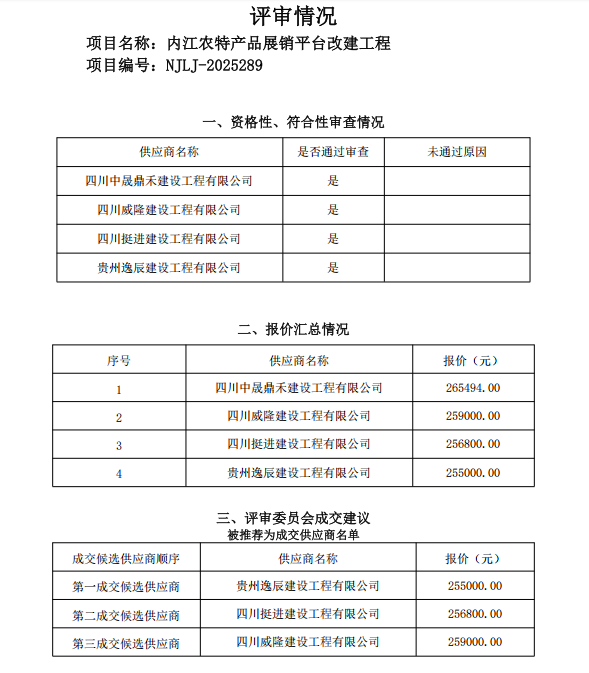 评审情况

项目名称：内江农特产品展销平台改建工程

项目编号：NJLJ-2025289

一、资格性、符合性审查情况

| 供应商名称 | 是否通过审查 | 未通过原因 |
|---|---|---|
| 四川中晟鼎禾建设工程有限公司 | 是 | |
| 四川威隆建设工程有限公司 | 是 | |
| 四川挺进建设工程有限公司 | 是 | |
| 贵州逸辰建设工程有限公司 | 是 | |

二、报价汇总情况

| 序号 | 供应商名称 | 报价（元） |
|---|---|---|
| 1 | 四川中晟鼎禾建设工程有限公司 | 265494.00 |
| 2 | 四川威隆建设工程有限公司 | 259000.00 |
| 3 | 四川挺进建设工程有限公司 | 256800.00 |
| 4 | 贵州逸辰建设工程有限公司 | 255000.00 |

三、评审委员会成交建议

被推荐为成交供应商名单

| 成交候选供应商顺序 | 供应商名称 | 报价（元） |
|---|---|---|
| 第一成交候选供应商 | 贵州逸辰建设工程有限公司 | 255000.00 |
| 第二成交候选供应商 | 四川挺进建设工程有限公司 | 256800.00 |
| 第三成交候选供应商 | 四川威隆建设工程有限公司 | 259000.00 |